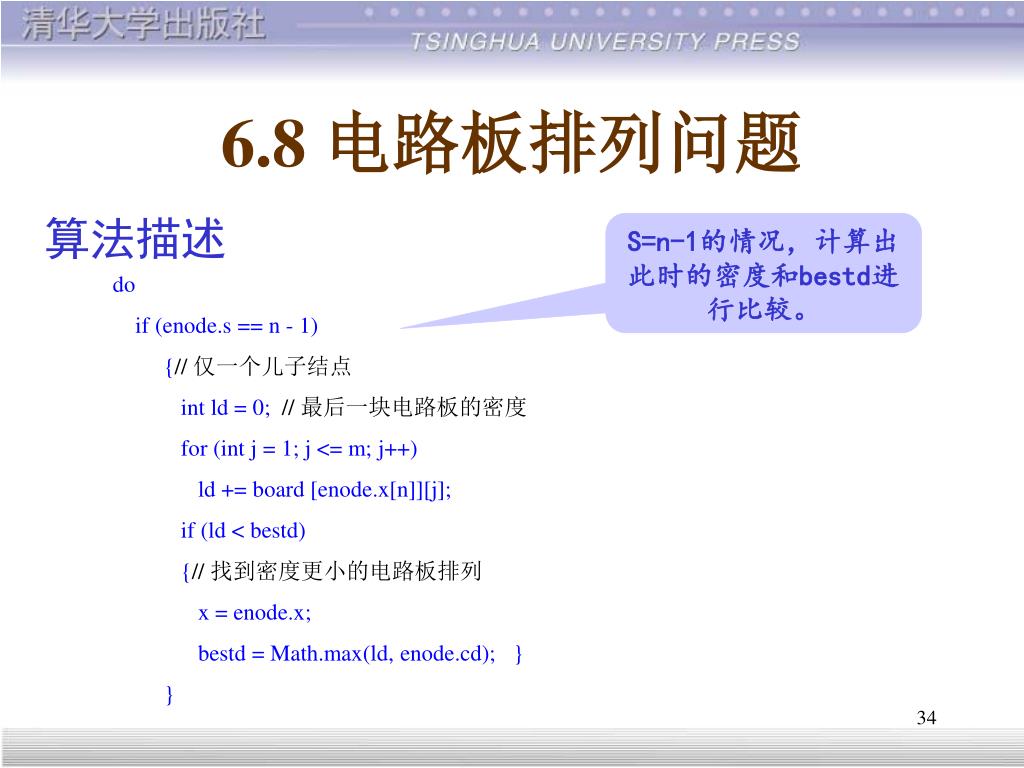 清华大学出版社
TSINGHUA UNIVERSITY PRESS

6.8 电路板排列问题

算法描述

S=n-1的情况，计算出此时的密度和bestd进行比较。

do
if (enode.s == n - 1)
{// 仅一个儿子结点
int ld = 0; // 最后一块电路板的密度
for (int j = 1; j <= m; j++)
ld += board [enode.x[n]][j];
if (ld < bestd)
{// 找到密度更小的电路板排列
x = enode.x;
bestd = Math.max(ld, enode.cd); }
}

34